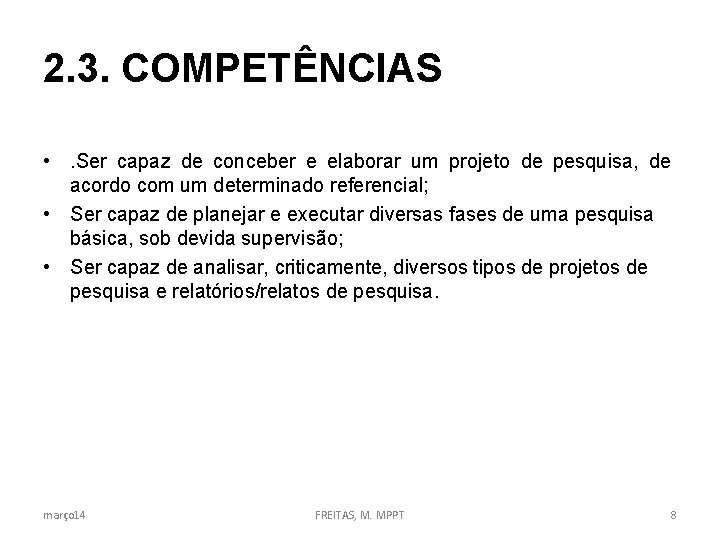 2.3. COMPETÊNCIAS

• .Ser capaz de conceber e elaborar um projeto de pesquisa, de acordo com um determinado referencial;
• Ser capaz de planejar e executar diversas fases de uma pesquisa básica, sob devida supervisão;
• Ser capaz de analisar, criticamente, diversos tipos de projetos de pesquisa e relatórios/relatos de pesquisa.

março14 FREITAS, M. MPPT 8